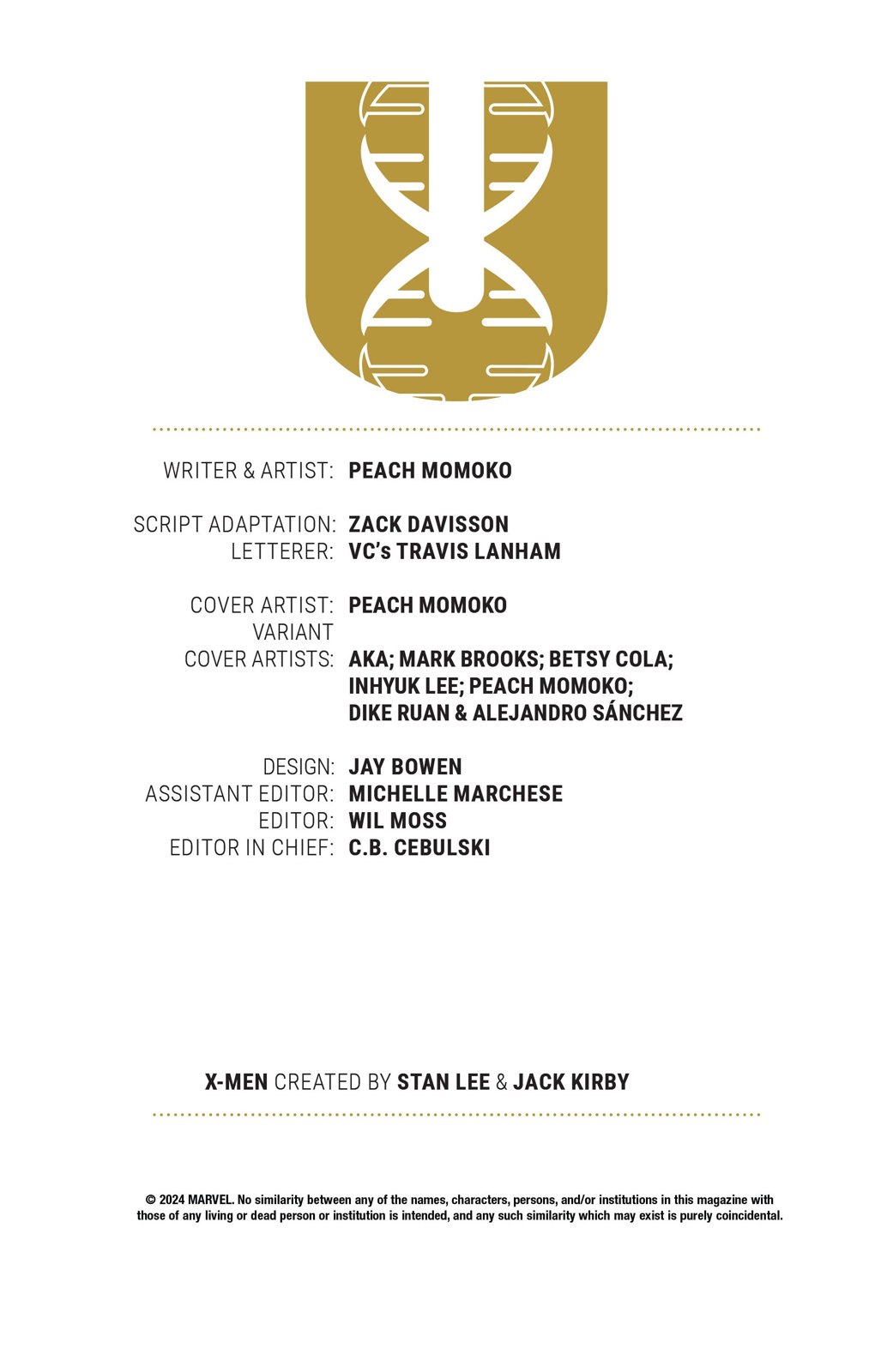 WRITER & ARTIST: PEACH MOMOKO

SCRIPT ADAPTATION: ZACK DAVISSON
LETTERER: VC's TRAVIS LANHAM

COVER ARTIST: PEACH MOMOKO
VARIANT COVER ARTISTS: AKA; MARK BROOKS; BETSY COLA; INHYUK LEE; PEACH MOMOKO; DIKE RUAN & ALEJANDRO SÁNCHEZ

DESIGN: JAY BOWEN
ASSISTANT EDITOR: MICHELLE MARCHESE
EDITOR: WIL MOSS
EDITOR IN CHIEF: C.B. CEBULSKI

X-MEN CREATED BY STAN LEE & JACK KIRBY

© 2024 MARVEL. No similarity between any of the names, characters, persons, and/or institutions in this magazine with those of any living or dead person or institution is intended, and any such similarity which may exist is purely coincidental.